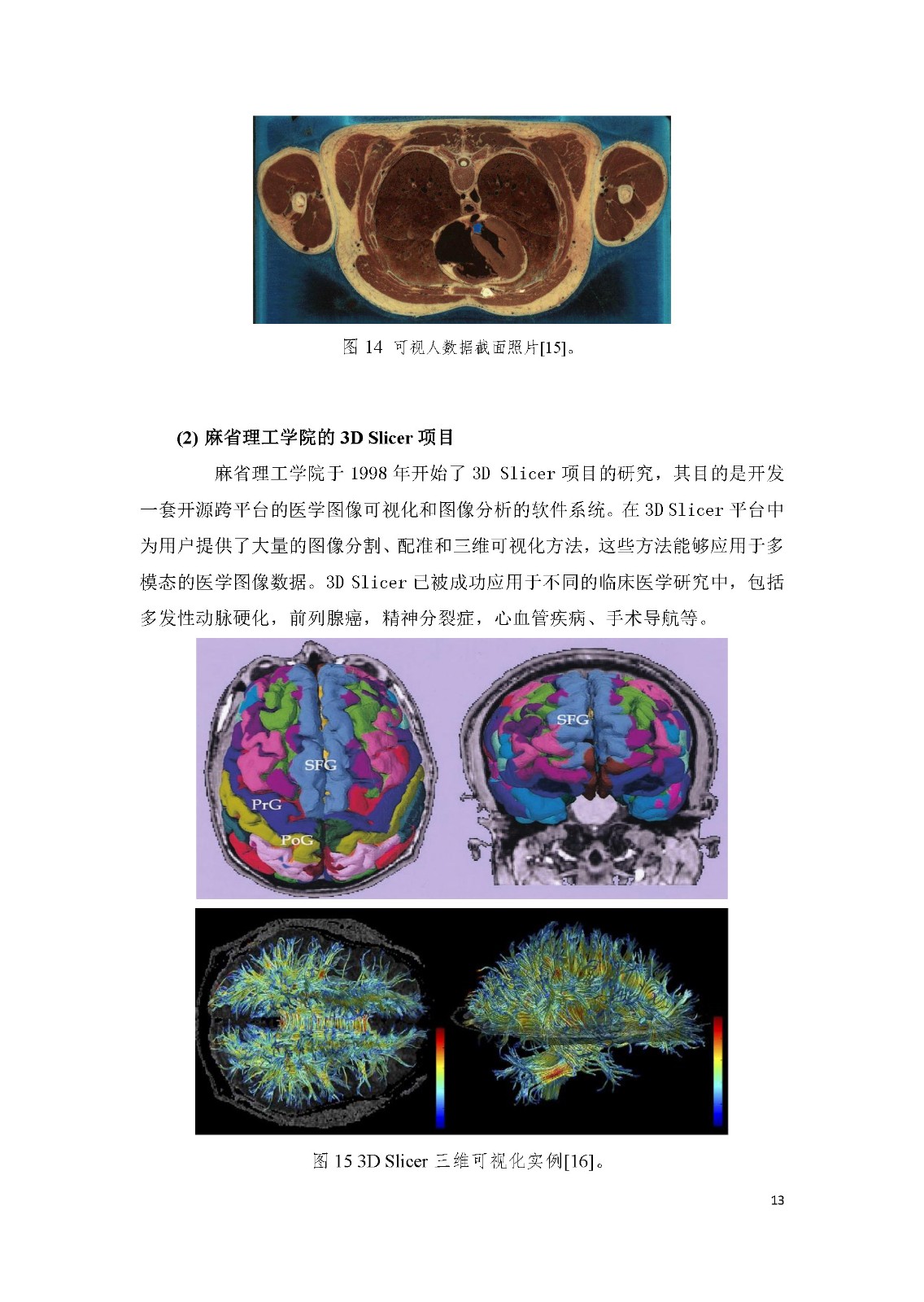 图 14 可视人数据截面照片[15]。

(2) 麻省理工学院的 3D Slicer 项目

麻省理工学院于 1998 年开始了 3D Slicer 项目的研究，其目的是开发一套开源跨平台的医学图像可视化和图像分析的软件系统。在 3D Slicer 平台中为用户提供了大量的图像分割、配准和三维可视化方法，这些方法能够应用于多模态的医学图像数据。3D Slicer 已被成功应用于不同的临床医学研究中，包括多发性动脉硬化，前列腺癌，精神分裂症，心血管疾病、手术导航等。

SFG
PrG
PoG
SFG

图 15 3D Slicer 三维可视化实例[16]。

13